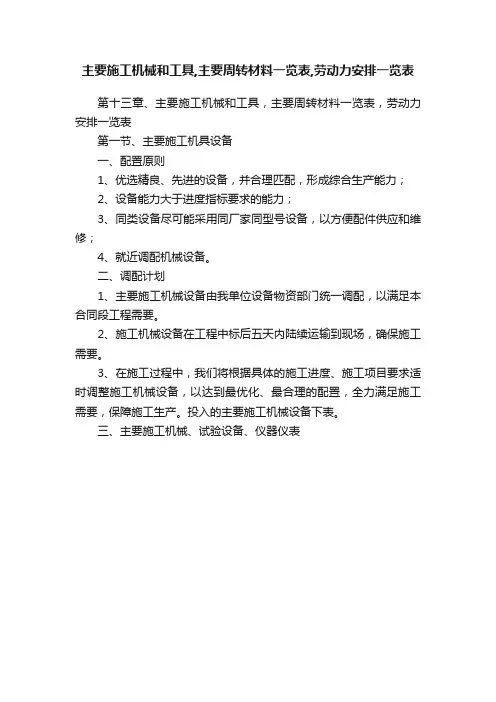 主要施工机械和工具,主要周转材料一览表,劳动力安排一览表

第十三章、主要施工机械和工具，主要周转材料一览表，劳动力安排一览表

第一节、主要施工机具设备

一、配置原则

1、优选精良、先进的设备，并合理匹配，形成综合生产能力；

2、设备能力大于进度指标要求的能力；

3、同类设备尽可能采用同厂家同型号设备，以方便配件供应和维修；

4、就近调配机械设备。

二、调配计划

1、主要施工机械设备由我单位设备物资部门统一调配，以满足本合同段工程需要。

2、施工机械设备在工程中标后五天内陆续运输到现场，确保施工需要。

3、在施工过程中，我们将根据具体的施工进度、施工项目要求适时调整施工机械设备，以达到最优化、最合理的配置，全力满足施工需要，保障施工生产。投入的主要施工机械设备下表。

三、主要施工机械、试验设备、仪器仪表